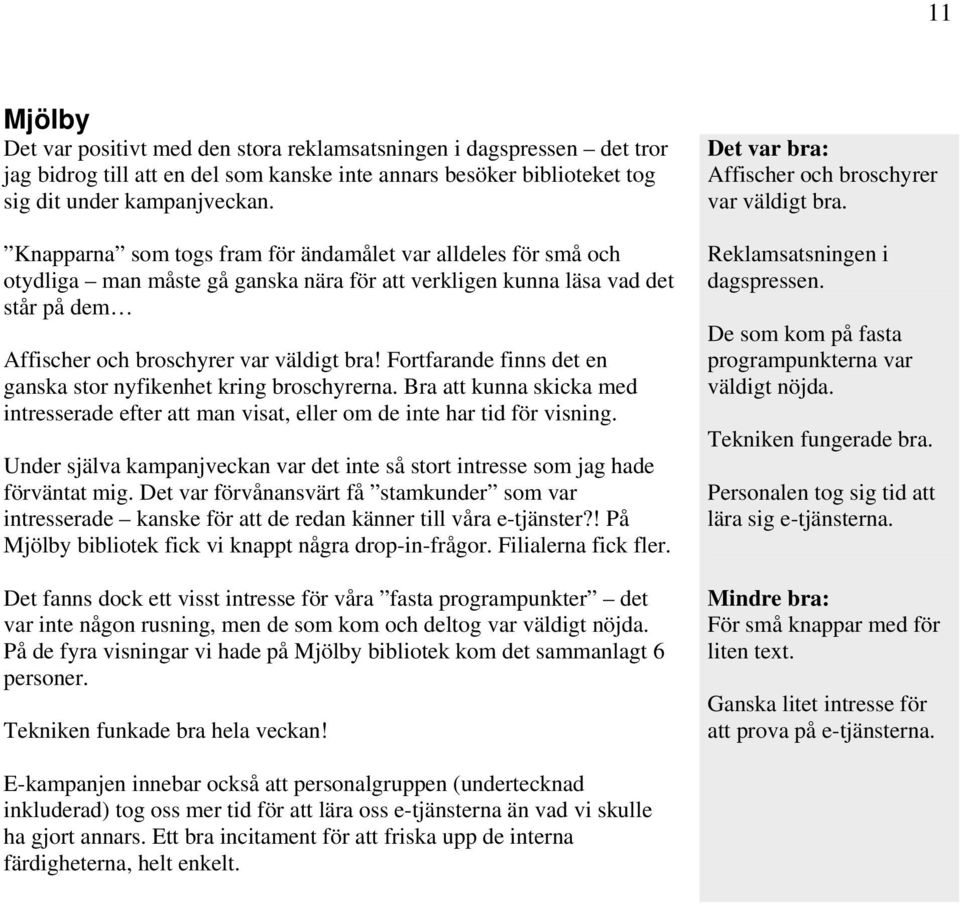 11

Mjölby
Det var positivt med den stora reklamsatsningen i dagspressen – det tror jag bidrog till att en del som kanske inte annars besöker biblioteket tog sig dit under kampanjveckan.

”Knapparna” som togs fram för ändamålet var alldeles för små och otydliga – man måste gå ganska nära för att verkligen kunna läsa vad det står på dem…

Affischer och broschyrer var väldigt bra! Fortfarande finns det en ganska stor nyfikenhet kring broschyrerna. Bra att kunna skicka med intresserade efter att man visat, eller om de inte har tid för visning.

Under själva kampanjveckan var det inte så stort intresse som jag hade förväntat mig. Det var förvånansvärt få ”stamkunder” som var intresserade – kanske för att de redan känner till våra e-tjänster?! På Mjölby bibliotek fick vi knappt några drop-in-frågor. Filialerna fick fler.

Det fanns dock ett visst intresse för våra ”fasta programpunkter” – det var inte någon rusning, men de som kom och deltog var väldigt nöjda. På de fyra visningar vi hade på Mjölby bibliotek kom det sammanlagt 6 personer.

Tekniken funkade bra hela veckan!

E-kampanjen innebar också att personalgruppen (undertecknad inkluderad) tog oss mer tid för att lära oss e-tjänsterna än vad vi skulle ha gjort annars. Ett bra incitament för att friska upp de interna färdigheterna, helt enkelt.

Det var bra:
Affischer och broschyrer var väldigt bra.

Reklamsatsningen i dagspressen.

De som kom på fasta programpunkterna var väldigt nöjda.

Tekniken fungerade bra.

Personalen tog sig tid att lära sig e-tjänsterna.

Mindre bra:
För små knappar med för liten text.

Ganska litet intresse för att prova på e-tjänsterna.